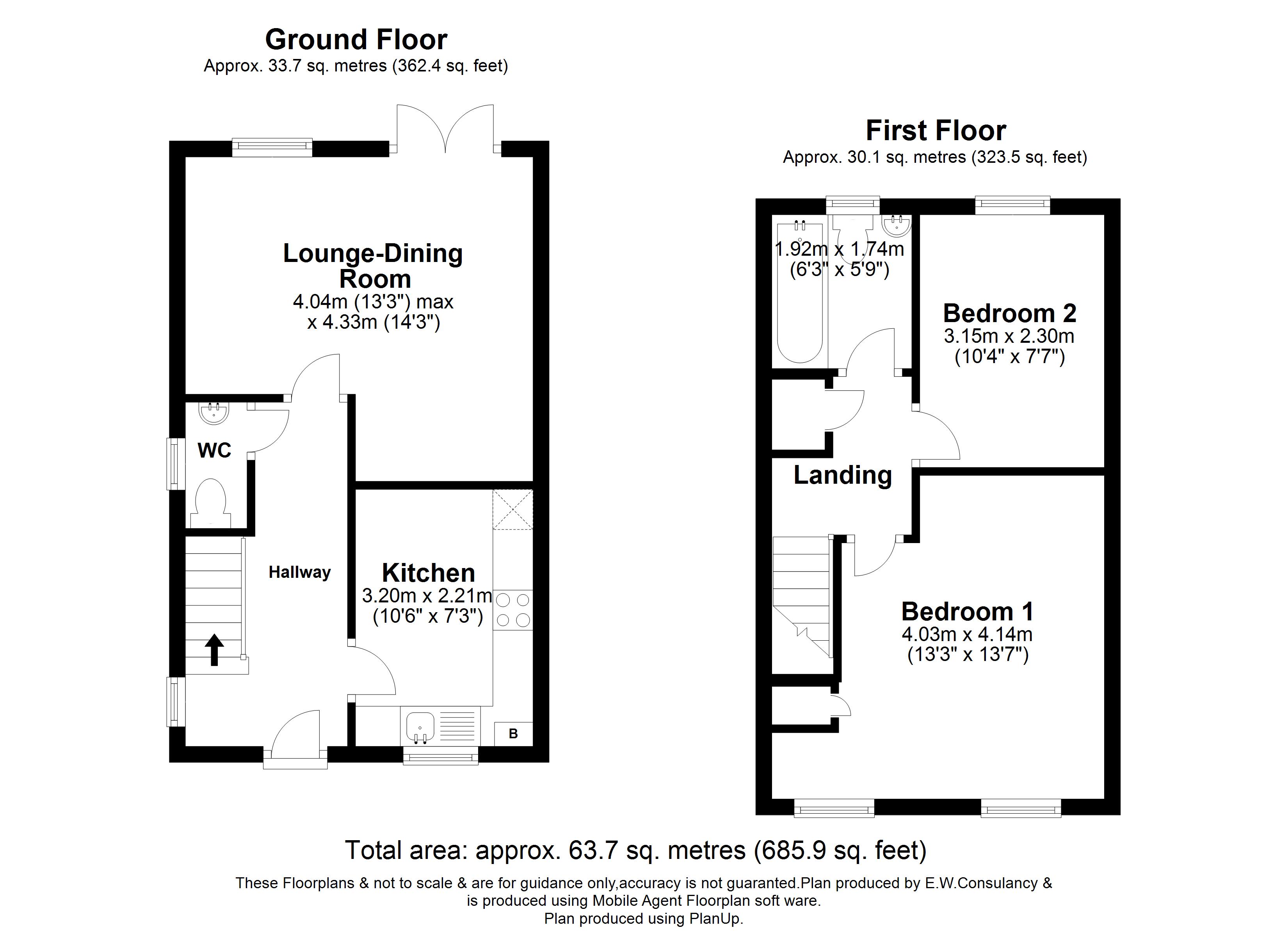 Ground Floor
Approx. 33.7 sq. metres (362.4 sq. feet)

Lounge-Dining Room
4.04m (13'3") max x 4.33m (14'3")

WC

Hallway

Kitchen
3.20m x 2.21m
(10'6" x 7'3")

B

First Floor
Approx. 30.1 sq. metres (323.5 sq. feet)

1.92m x 1.74m
(6'3" x 5'9")

Bedroom 2
3.15m x 2.30m
(10'4" x 7'7")

Landing

Bedroom 1
4.03m x 4.14m
(13'3" x 13'7")

Total area: approx. 63.7 sq. metres (685.9 sq. feet)

These Floorplans & not to scale & are for guidance only,accuracy is not guaranted.Plan produced by E.W.Consulancy & is produced using Mobile Agent Floorplan soft ware.
Plan produced using PlanUp.